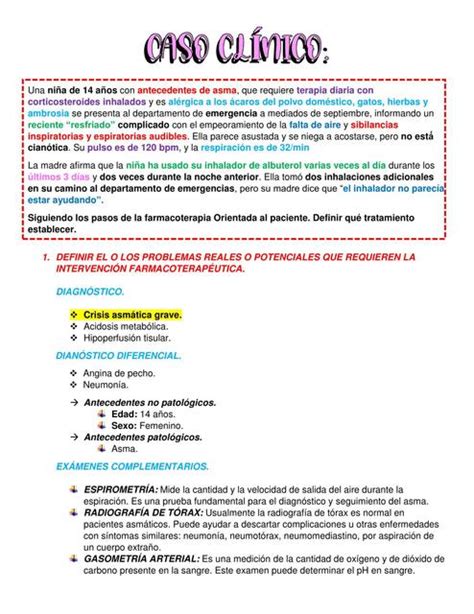 CASO CLÍNICO:

Una niña de 14 años con antecedentes de asma, que requiere terapia diaria con corticosteroides inhalados y es alérgica a los ácaros del polvo doméstico, gatos, hierbas y ambrosia se presenta al departamento de emergencia a mediados de septiembre, informando un reciente "resfriado" complicado con el empeoramiento de la falta de aire y sibilancias inspiratorias y espiratorias audibles. Ella parece asustada y se niega a acostarse, pero no está cianótica. Su pulso es de 120 bpm, y la respiración es de 32/min

La madre afirma que la niña ha usado su inhalador de albuterol varias veces al día durante los últimos 3 días y dos veces durante la noche anterior. Ella tomó dos inhalaciones adicionales en su camino al departamento de emergencias, pero su madre dice que "el inhalador no parecía estar ayudando".

Siguiendo los pasos de la farmacoterapia Orientada al paciente. Definir qué tratamiento establecer.

1. DEFINIR EL O LOS PROBLEMAS REALES O POTENCIALES QUE REQUIEREN LA INTERVENCIÓN FARMACOTERAPÉUTICA.

DIAGNÓSTICO.

❖ Crisis asmática grave.
❖ Acidosis metabólica.
❖ Hipoperfusión tisular.

DIANÓSTICO DIFERENCIAL.

❖ Angina de pecho.
❖ Neumonía.

→ Antecedentes no patológicos.
Edad: 14 años.
Sexo: Femenino.
→ Antecedentes patológicos.
Asma.

EXÁMENES COMPLEMENTARIOS.

ESPIROMETRÍA: Mide la cantidad y la velocidad de salida del aire durante la espiración. Es una prueba fundamental para el diagnóstico y seguimiento del asma.
RADIOGRAFÍA DE TÓRAX: Usualmente la radiografía de tórax es normal en pacientes asmáticos. Puede ayudar a descartar complicaciones u otras enfermedades con síntomas similares: neumonía, neumotórax, neumomediastino, por aspiración de un cuerpo extraño.
GASOMETRÍA ARTERIAL: Es una medición de la cantidad de oxígeno y de dióxido de carbono presente en la sangre. Este examen puede determinar el pH en sangre.